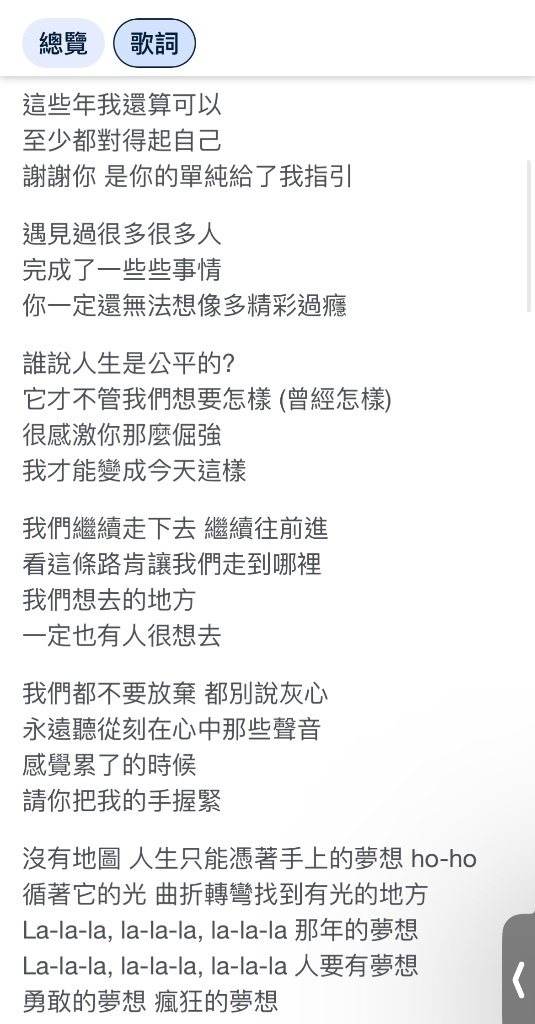 總覽 歌詞

這些年我還算可以
至少都對得起自己
謝謝你 是你的單純給了我指引

遇見過很多很多人
完成了一些些事情
你一定還無法想像多精彩過癮

誰說人生是公平的?
它才不管我們想要怎樣 (曾經怎樣)
很感激你那麼倔強
我才能變成今天這樣

我們繼續走下去 繼續往前進
看這條路肯讓我們走到哪裡
我們想去的地方
一定也有人很想去

我們都不要放棄 都別說灰心
永遠聽從刻在心中那些聲音
感覺累了的時候
請你把我的手握緊

沒有地圖 人生只能憑著手上的夢想 ho-ho
循著它的光 曲折轉彎找到有光的地方
La-la-la, la-la-la, la-la-la 那年的夢想
La-la-la, la-la-la, la-la-la 人要有夢想
勇敢的夢想 瘋狂的夢想